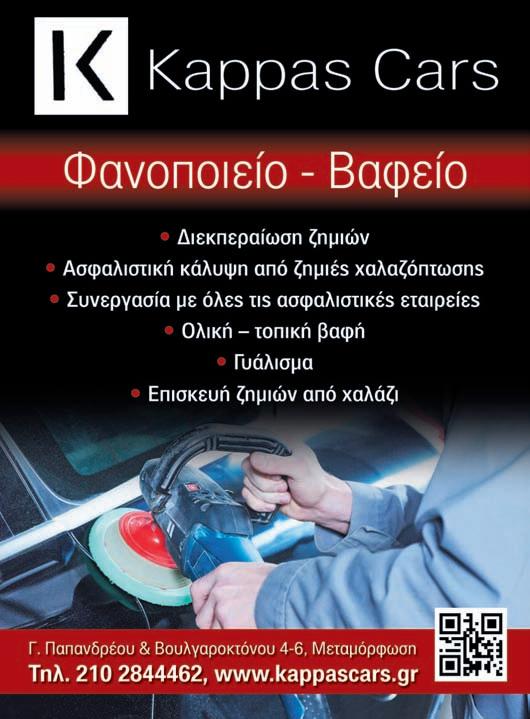 K Kappas Cars

Φανοποιείο - Βαφείο

• Διεκπεραίωση ζημιών
• Ασφαλιστική κάλυψη από ζημιές χαλαζόπτωσης
• Συνεργασία με όλες τις ασφαλιστικές εταιρείες
• Ολική – τοπική βαφή
• Γυάλισμα
• Επισκευή ζημιών από χαλάζι

Γ. Παπανδρέου & Βουλγαροκτόνου 4-6, Μεταμόρφωση
Τηλ. 210 2844462, www.kappascars.gr